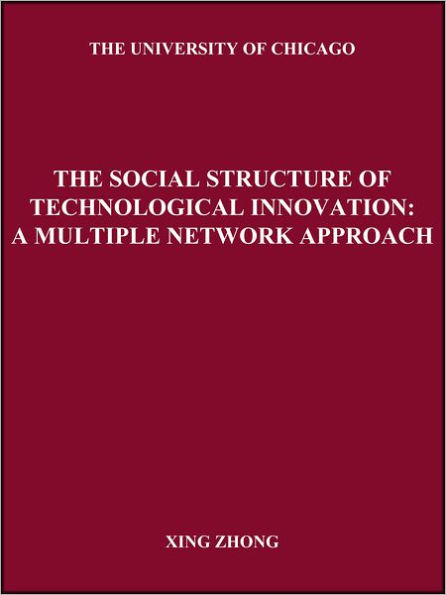 THE UNIVERSITY OF CHICAGO

THE SOCIAL STRUCTURE OF TECHNOLOGICAL INNOVATION: A MULTIPLE NETWORK APPROACH

XING ZHONG